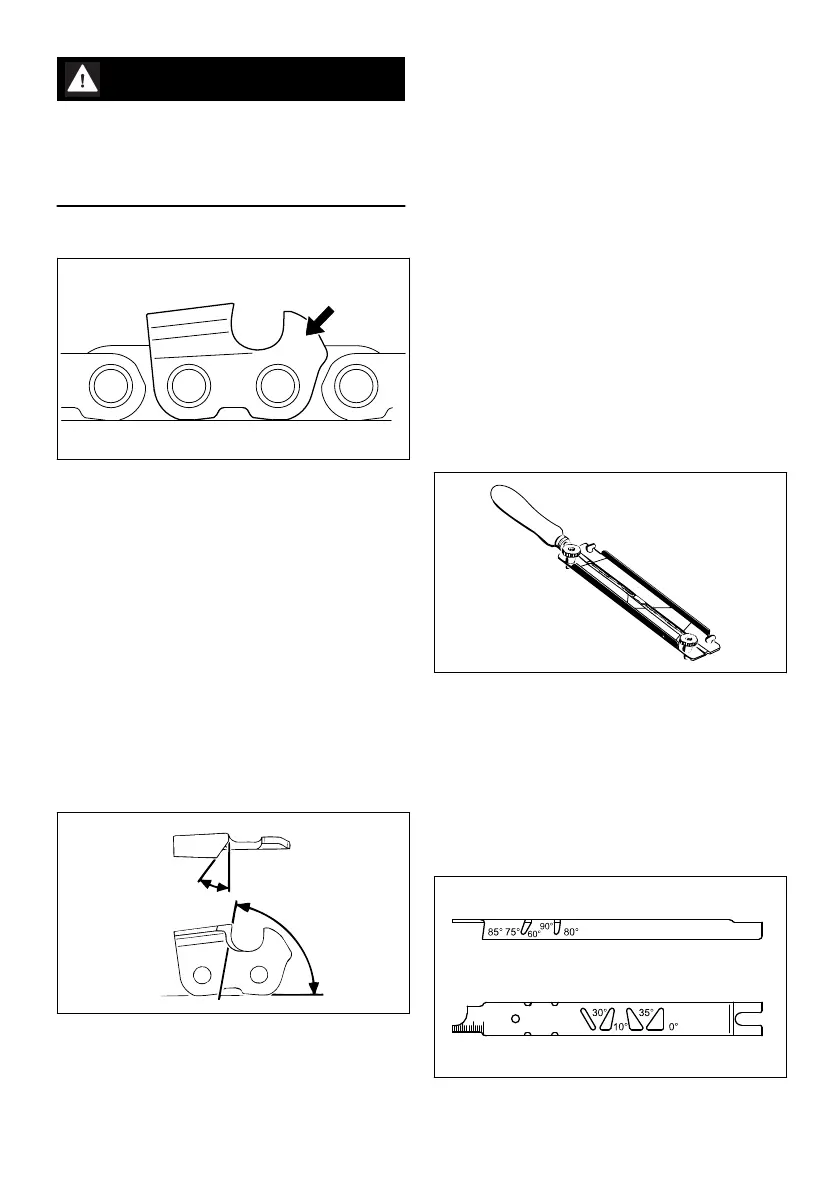 85° 75° 60° 90° 80°

30° 10° 35° 0°